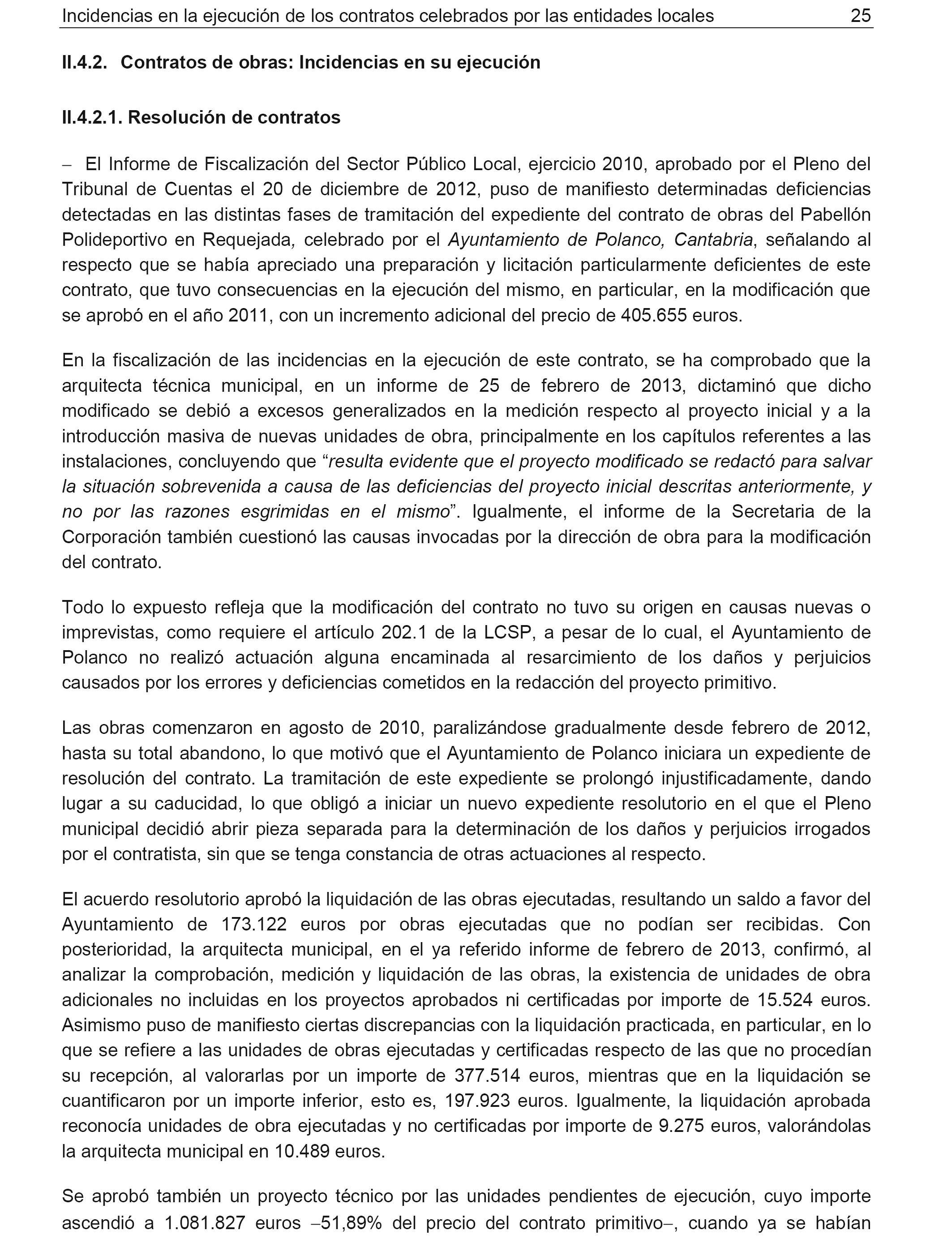 Incidencias en la ejecución de los contratos celebrados por las entidades locales 25

II.4.2. Contratos de obras: Incidencias en su ejecución

II.4.2.1. Resolución de contratos

– El Informe de Fiscalización del Sector Público Local, ejercicio 2010, aprobado por el Pleno del Tribunal de Cuentas el 20 de diciembre de 2012, puso de manifiesto determinadas deficiencias detectadas en las distintas fases de tramitación del expediente del contrato de obras del Pabellón Polideportivo en Requejada, celebrado por el Ayuntamiento de Polanco, Cantabria, señalando al respecto que se había apreciado una preparación y licitación particularmente deficientes de este contrato, que tuvo consecuencias en la ejecución del mismo, en particular, en la modificación que se aprobó en el año 2011, con un incremento adicional del precio de 405.655 euros.

En la fiscalización de las incidencias en la ejecución de este contrato, se ha comprobado que la arquitecta técnica municipal, en un informe de 25 de febrero de 2013, dictaminó que dicho modificado se debió a excesos generalizados en la medición respecto al proyecto inicial y a la introducción masiva de nuevas unidades de obra, principalmente en los capítulos referentes a las instalaciones, concluyendo que “resulta evidente que el proyecto modificado se redactó para salvar la situación sobrevenida a causa de las deficiencias del proyecto inicial descritas anteriormente, y no por las razones esgrimidas en el mismo”. Igualmente, el informe de la Secretaria de la Corporación también cuestionó las causas invocadas por la dirección de obra para la modificación del contrato.

Todo lo expuesto refleja que la modificación del contrato no tuvo su origen en causas nuevas o imprevistas, como requiere el artículo 202.1 de la LCSP, a pesar de lo cual, el Ayuntamiento de Polanco no realizó actuación alguna encaminada al resarcimiento de los daños y perjuicios causados por los errores y deficiencias cometidos en la redacción del proyecto primitivo.

Las obras comenzaron en agosto de 2010, paralizándose gradualmente desde febrero de 2012, hasta su total abandono, lo que motivó que el Ayuntamiento de Polanco iniciara un expediente de resolución del contrato. La tramitación de este expediente se prolongó injustificadamente, dando lugar a su caducidad, lo que obligó a iniciar un nuevo expediente resolutorio en el que el Pleno municipal decidió abrir pieza separada para la determinación de los daños y perjuicios irrogados por el contratista, sin que se tenga constancia de otras actuaciones al respecto.

El acuerdo resolutorio aprobó la liquidación de las obras ejecutadas, resultando un saldo a favor del Ayuntamiento de 173.122 euros por obras ejecutadas que no podían ser recibidas. Con posterioridad, la arquitecta municipal, en el ya referido informe de febrero de 2013, confirmó, al analizar la comprobación, medición y liquidación de las obras, la existencia de unidades de obra adicionales no incluidas en los proyectos aprobados ni certificadas por importe de 15.524 euros. Asimismo puso de manifiesto ciertas discrepancias con la liquidación practicada, en particular, en lo que se refiere a las unidades de obras ejecutadas y certificadas respecto de las que no procedían su recepción, al valorarlas por un importe de 377.514 euros, mientras que en la liquidación se cuantificaron por un importe inferior, esto es, 197.923 euros. Igualmente, la liquidación aprobada reconocía unidades de obra ejecutadas y no certificadas por importe de 9.275 euros, valorándolas la arquitecta municipal en 10.489 euros.

Se aprobó también un proyecto técnico por las unidades pendientes de ejecución, cuyo importe ascendió a 1.081.827 euros –51,89% del precio del contrato primitivo–, cuando ya se habían